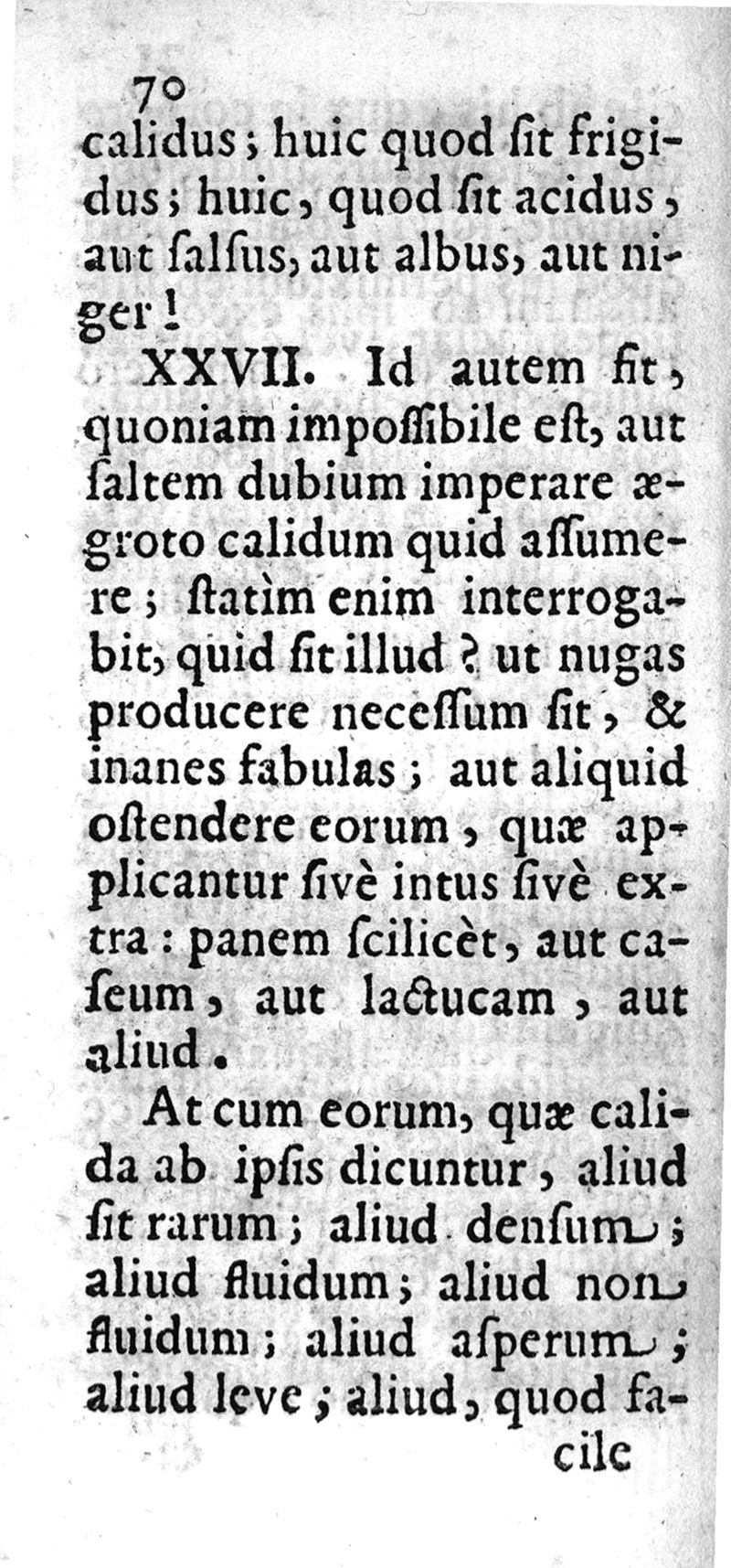 70
calidus; huic quod ſit frigidus; huic, quod ſit acidus, aut ſalſus, aut albus, aut niger!

XXVII. Id autem fit, quoniam impoſſibile eſt, aut ſaltem dubium imperare ægroto calidum quid aſſumere; ſtatìm enim interrogabit, quid ſit illud? ut nugas producere neceſſum ſit, & inanes fabulas; aut aliquid oſtendere eorum, quæ applicantur ſivè intus ſivè extra: panem ſcilicèt, aut caſeum, aut lactucam, aut aliud.

At cum eorum, quæ calida ab ipſis dicuntur, aliud ſit rarum; aliud denſum; aliud fluidum; aliud non fluidum; aliud aſperum; aliud leve; aliud, quod facile